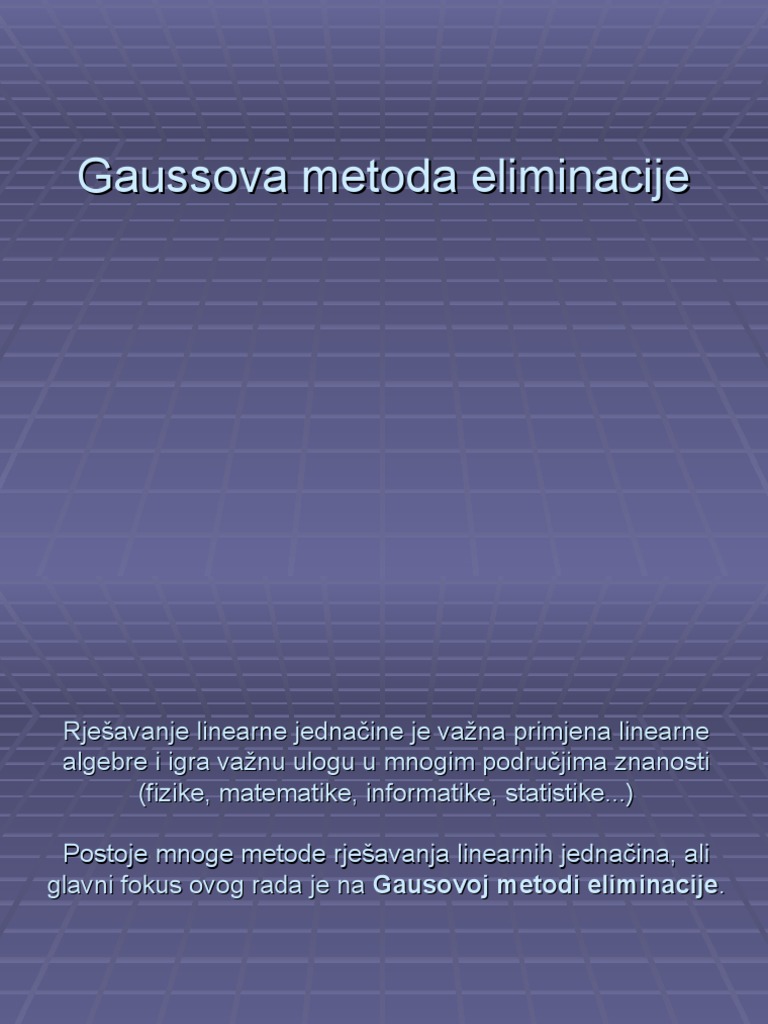 Gaussova metoda eliminacije

Rješavanje linearne jednačine je važna primjena linearne algebre i igra važnu ulogu u mnogim područjima znanosti (fizike, matematike, informatike, statistike...)

Postoje mnoge metode rješavanja linearnih jednačina, ali glavni fokus ovog rada je na Gausovoj metodi eliminacije.